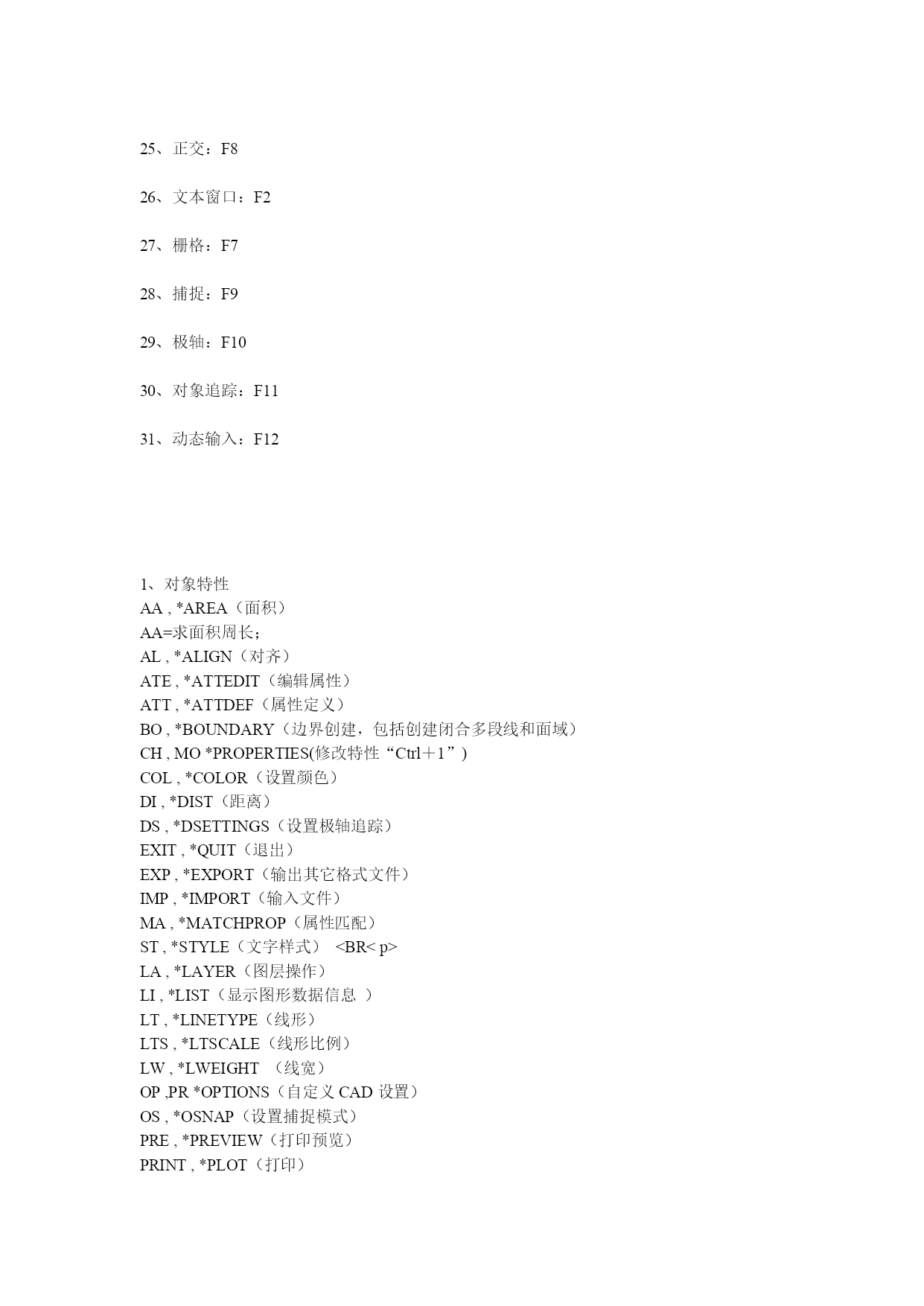 25、正交：F8

26、文本窗口：F2

27、栅格：F7

28、捕捉：F9

29、极轴：F10

30、对象追踪：F11

31、动态输入：F12

1、对象特性
AA , *AREA（面积）
AA=求面积周长；
AL , *ALIGN（对齐）
ATE , *ATTEDIT（编辑属性）
ATT , *ATTDEF（属性定义）
BO , *BOUNDARY（边界创建，包括创建闭合多段线和面域）
CH , MO *PROPERTIES(修改特性“Ctrl＋1”)
COL , *COLOR（设置颜色）
DI , *DIST（距离）
DS , *DSETTINGS（设置极轴追踪）
EXIT , *QUIT（退出）
EXP , *EXPORT（输出其它格式文件）
IMP , *IMPORT（输入文件）
MA , *MATCHPROP（属性匹配）
ST , *STYLE（文字样式） <BR< p>
LA , *LAYER（图层操作）
LI , *LIST（显示图形数据信息 ）
LT , *LINETYPE（线形）
LTS , *LTSCALE（线形比例）
LW , *LWEIGHT （线宽）
OP ,PR *OPTIONS（自定义 CAD 设置）
OS , *OSNAP（设置捕捉模式）
PRE , *PREVIEW（打印预览）
PRINT , *PLOT（打印）